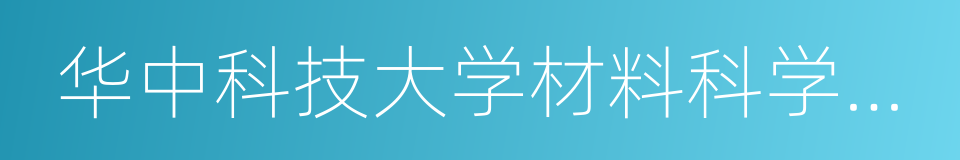 华中科技大学材料科学…